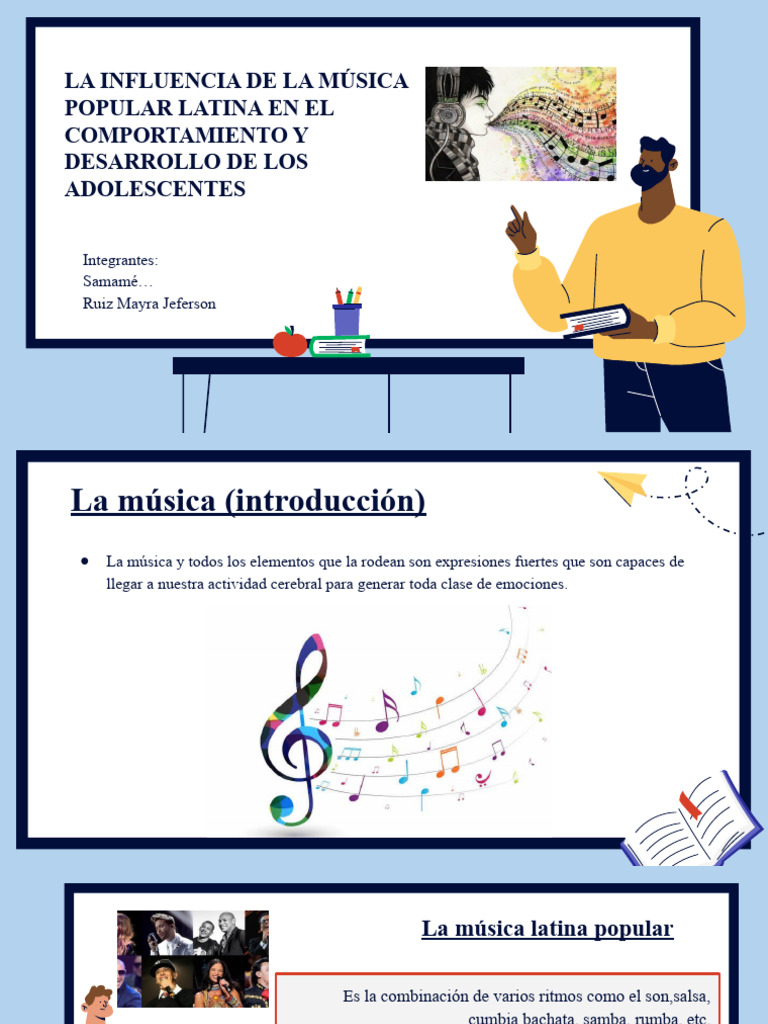 LA INFLUENCIA DE LA MÚSICA POPULAR LATINA EN EL COMPORTAMIENTO Y DESARROLLO DE LOS ADOLESCENTES

Integrantes:
Samamé…
Ruiz Mayra Jeferson

La música (introducción)

• La música y todos los elementos que la rodean son expresiones fuertes que son capaces de llegar a nuestra actividad cerebral para generar toda clase de emociones.

La música latina popular

Es la combinación de varios ritmos como el son,salsa, cumbia,bachata, samba, rumba, etc.